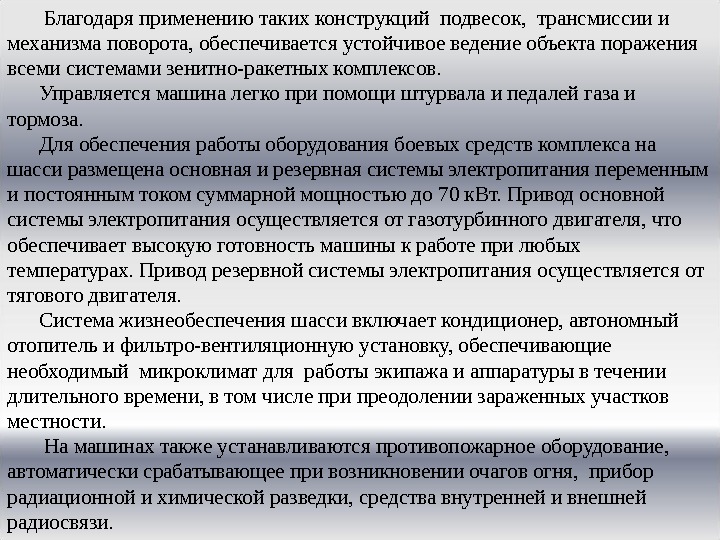 Благодаря применению таких конструкций подвесок, трансмиссии и механизма поворота, обеспечивается устойчивое ведение объекта поражения всеми системами зенитно-ракетных комплексов.

Управляется машина легко при помощи штурвала и педалей газа и тормоза.

Для обеспечения работы оборудования боевых средств комплекса на шасси размещена основная и резервная системы электропитания переменным и постоянным током суммарной мощностью до 70 кВт. Привод основной системы электропитания осуществляется от газотурбинного двигателя, что обеспечивает высокую готовность машины к работе при любых температурах. Привод резервной системы электропитания осуществляется от тягового двигателя.

Система жизнеобеспечения шасси включает кондиционер, автономный отопитель и фильтро-вентиляционную установку, обеспечивающие необходимый микроклимат для работы экипажа и аппаратуры в течении длительного времени, в том числе при преодолении зараженных участков местности.

На машинах также устанавливаются противопожарное оборудование, автоматически срабатывающее при возникновении очагов огня, прибор радиационной и химической разведки, средства внутренней и внешней радиосвязи.